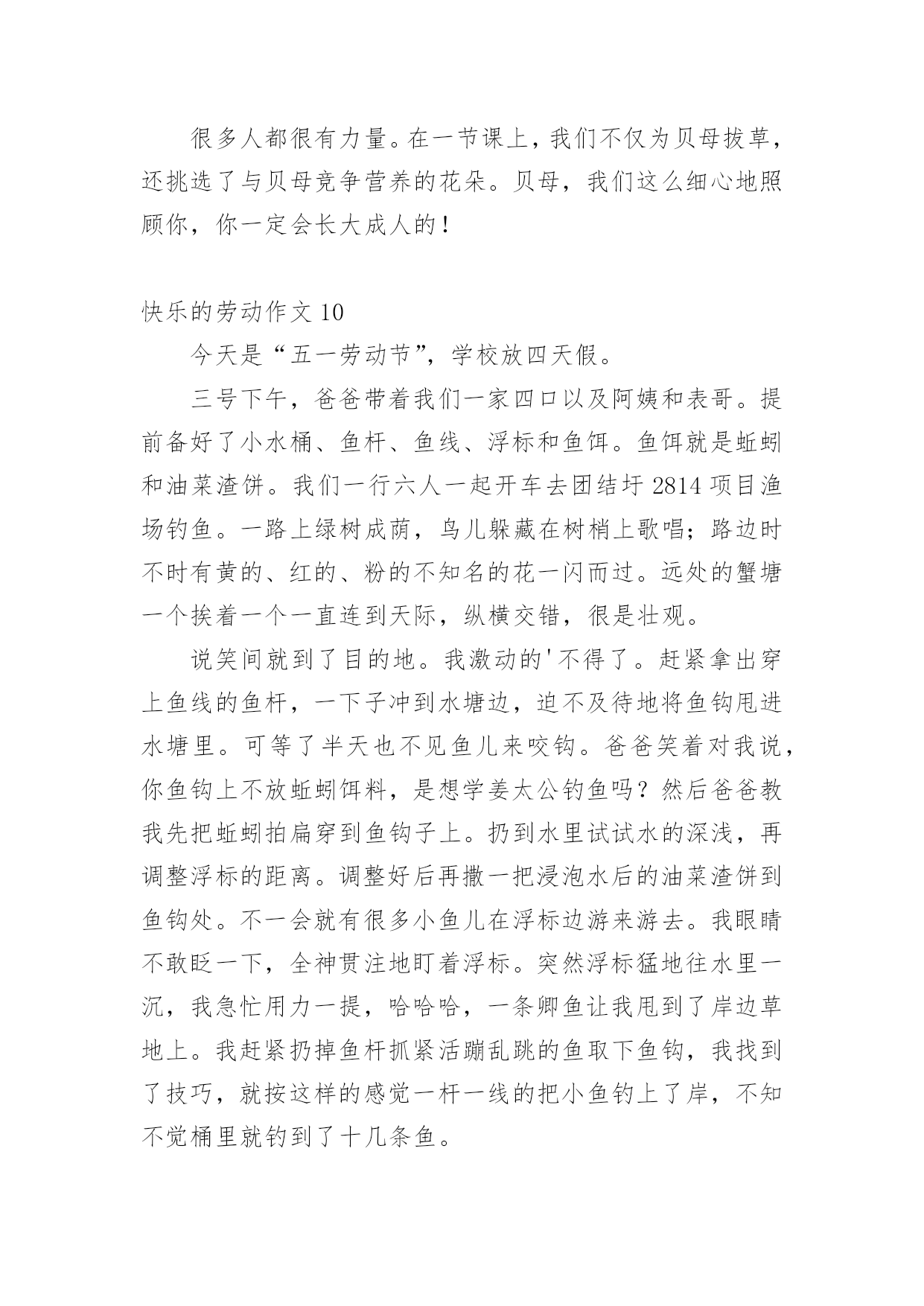 很多人都很有力量。在一节课上，我们不仅为贝母拔草，还挑选了与贝母竞争营养的花朵。贝母，我们这么细心地照顾你，你一定会长大成人的！

快乐的劳动作文 10

今天是“五一劳动节”，学校放四天假。

三号下午，爸爸带着我们一家四口以及阿姨和表哥。提前备好了小水桶、鱼杆、鱼线、浮标和鱼饵。鱼饵就是蚯蚓和油菜渣饼。我们一行六人一起开车去团结圩 2814 项目渔场钓鱼。一路上绿树成荫，鸟儿躲藏在树梢上歌唱；路边时不时有黄的、红的、粉的不知名的花一闪而过。远处的蟹塘一个挨着一个一直连到天际，纵横交错，很是壮观。

说笑间就到了目的地。我激动的'不得了。赶紧拿出穿上鱼线的鱼杆，一下子冲到水塘边，迫不及待地将鱼钩甩进水塘里。可等了半天也不见鱼儿来咬钩。爸爸笑着对我说，你鱼钩上不放蚯蚓饵料，是想学姜太公钓鱼吗？然后爸爸教我先把蚯蚓拍扁穿到鱼钩子上。扔到水里试试水的深浅，再调整浮标的距离。调整好后再撒一把浸泡水后的油菜渣饼到鱼钩处。不一会就有很多小鱼儿在浮标边游来游去。我眼睛不敢眨一下，全神贯注地盯着浮标。突然浮标猛地往水里一沉，我急忙用力一提，哈哈哈，一条卿鱼让我甩到了岸边草地上。我赶紧扔掉鱼杆抓紧活蹦乱跳的鱼取下鱼钩，我找到了技巧，就按这样的感觉一杆一线的把小鱼钓上了岸，不知不觉桶里就钓到了十几条鱼。